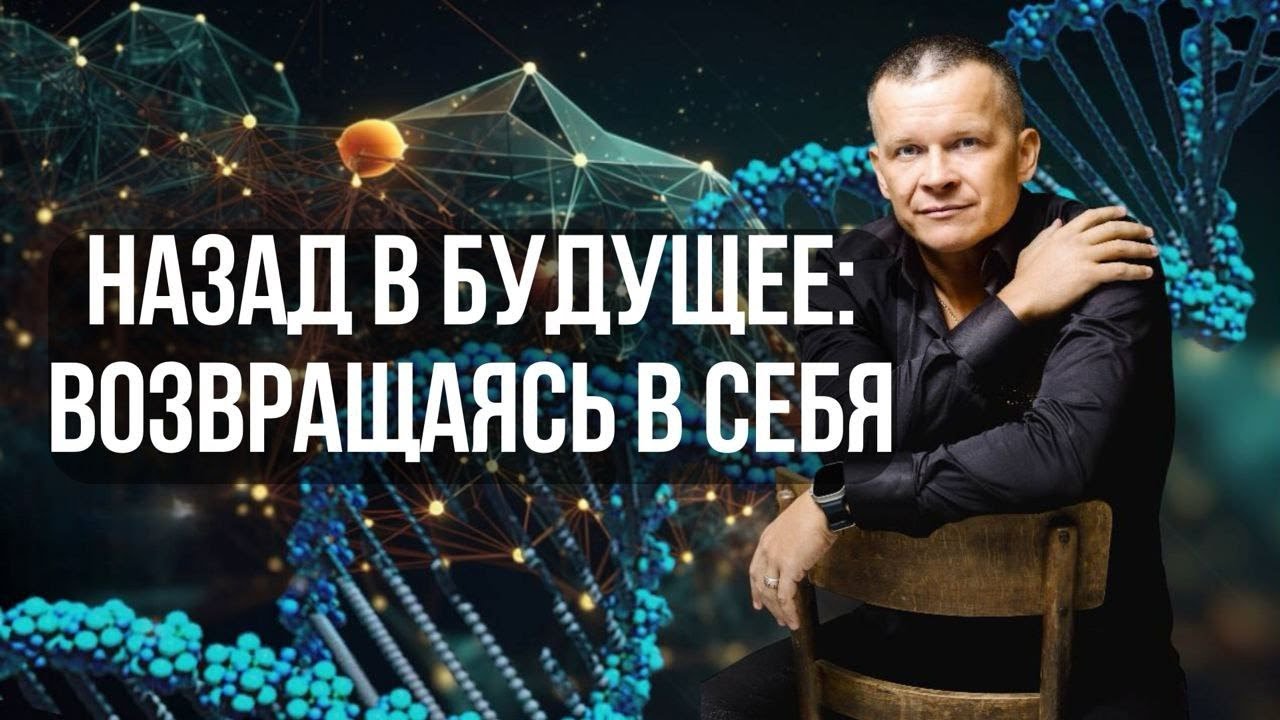 НАЗАД В БУДУЩЕЕ:
ВОЗВРАЩАЯСЬ В СЕБЯ